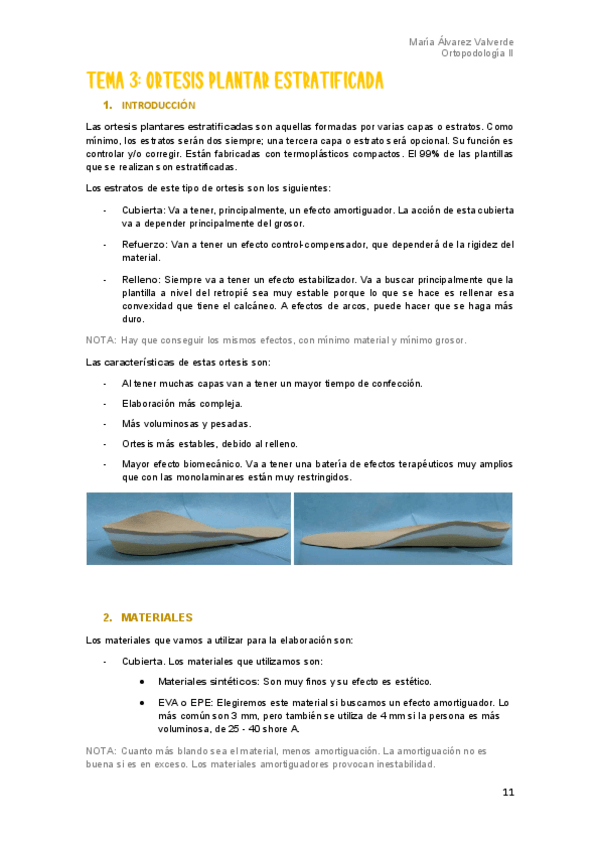 María Álvarez Valverde
Ortopodología II

TEMA 3: ORTESIS PLANTAR ESTRATIFICADA

1. INTRODUCCIÓN

Las ortesis plantares estratificadas son aquellas formadas por varias capas o estratos. Como mínimo, los estratos serán dos siempre; una tercera capa o estrato será opcional. Su función es controlar y/o corregir. Están fabricadas con termoplásticos compactos. El 99% de las plantillas que se realizan son estratificadas.

Los estratos de este tipo de ortesis son los siguientes:

- Cubierta: Va a tener, principalmente, un efecto amortiguador. La acción de esta cubierta va a depender principalmente del grosor.

- Refuerzo: Van a tener un efecto control-compensador, que dependerá de la rigidez del material.

- Relleno: Siempre va a tener un efecto estabilizador. Va a buscar principalmente que la plantilla a nivel del retropié sea muy estable porque lo que se hace es rellenar esa convexidad que tiene el calcáneo. A efectos de arcos, puede hacer que se haga más duro.

NOTA: Hay que conseguir los mismos efectos, con mínimo material y mínimo grosor.

Las características de estas ortesis son:

- Al tener muchas capas van a tener un mayor tiempo de confección.

- Elaboración más compleja.

- Más voluminosas y pesadas.

- Ortesis más estables, debido al relleno.

- Mayor efecto biomecánico. Va a tener una batería de efectos terapéuticos muy amplios que con las monolaminares están muy restringidos.

2. MATERIALES

Los materiales que vamos a utilizar para la elaboración son:

- Cubierta. Los materiales que utilizamos son:

• Materiales sintéticos: Son muy finos y su efecto es estético.

• EVA o EPE: Elegiremos este material si buscamos un efecto amortiguador. Lo más común son 3 mm, pero también se utiliza de 4 mm si la persona es más voluminosa, de 25 - 40 shore A.

NOTA: Cuanto más blando sea el material, menos amortiguación. La amortiguación no es buena si es en exceso. Los materiales amortiguadores provocan inestabilidad.

11